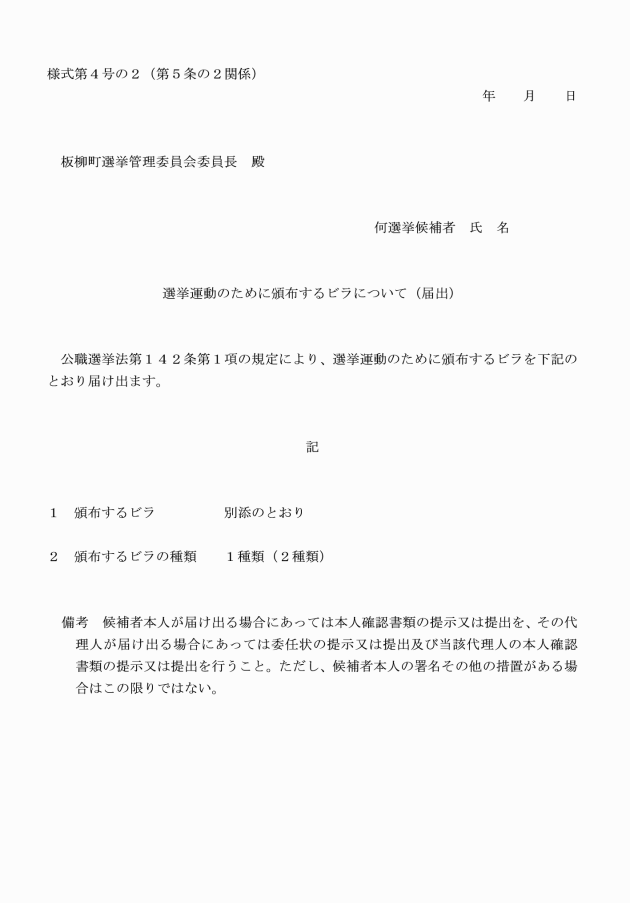 様式第４号の２（第５条の２関係）

年　　月　　日

板柳町選挙管理委員会委員長　殿

何選挙候補者　氏　名

選挙運動のために頒布するビラについて（届出）

公職選挙法第１４２条第１項の規定により、選挙運動のために頒布するビラを下記のとおり届け出ます。

記

１　頒布するビラ　　　　　別添のとおり

２　頒布するビラの種類　　１種類（２種類）

備考　候補者本人が届け出る場合にあっては本人確認書類の提示又は提出を、その代理人が届け出る場合にあっては委任状の提示又は提出及び当該代理人の本人確認書類の提示又は提出を行うこと。ただし、候補者本人の署名その他の措置がある場合はこの限りではない。